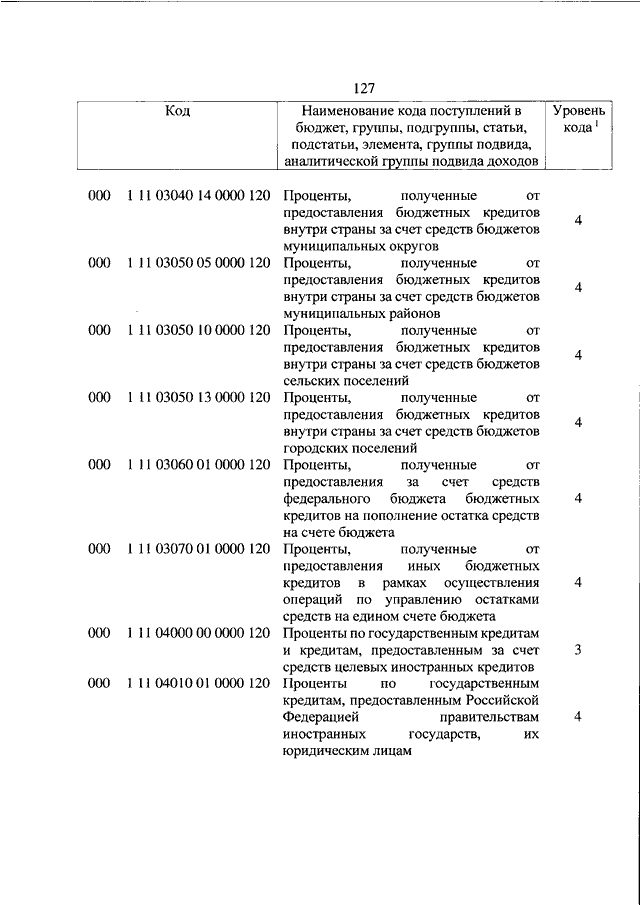 127

| Код | Наименование кода поступлений в бюджет, группы, подгруппы, статьи, подстатьи, элемента, группы подвида, аналитической группы подвида доходов | Уровень кода $^1$ |
|---|---|---|
| 000 1 11 03040 14 0000 120 | Проценты, полученные от предоставления бюджетных кредитов внутри страны за счет средств бюджетов муниципальных округов | 4 |
| 000 1 11 03050 05 0000 120 | Проценты, полученные от предоставления бюджетных кредитов внутри страны за счет средств бюджетов муниципальных районов | 4 |
| 000 1 11 03050 10 0000 120 | Проценты, полученные от предоставления бюджетных кредитов внутри страны за счет средств бюджетов сельских поселений | 4 |
| 000 1 11 03050 13 0000 120 | Проценты, полученные от предоставления бюджетных кредитов внутри страны за счет средств бюджетов городских поселений | 4 |
| 000 1 11 03060 01 0000 120 | Проценты, полученные от предоставления за счет средств федерального бюджета бюджетных кредитов на пополнение остатка средств на счете бюджета | 4 |
| 000 1 11 03070 01 0000 120 | Проценты, полученные от предоставления иных бюджетных кредитов в рамках осуществления операций по управлению остатками средств на едином счете бюджета | 4 |
| 000 1 11 04000 00 0000 120 | Проценты по государственным кредитам и кредитам, предоставленным за счет средств целевых иностранных кредитов | 3 |
| 000 1 11 04010 01 0000 120 | Проценты по государственным кредитам, предоставленным Российской Федерацией правительствам иностранных государств, их юридическим лицам | 4 |